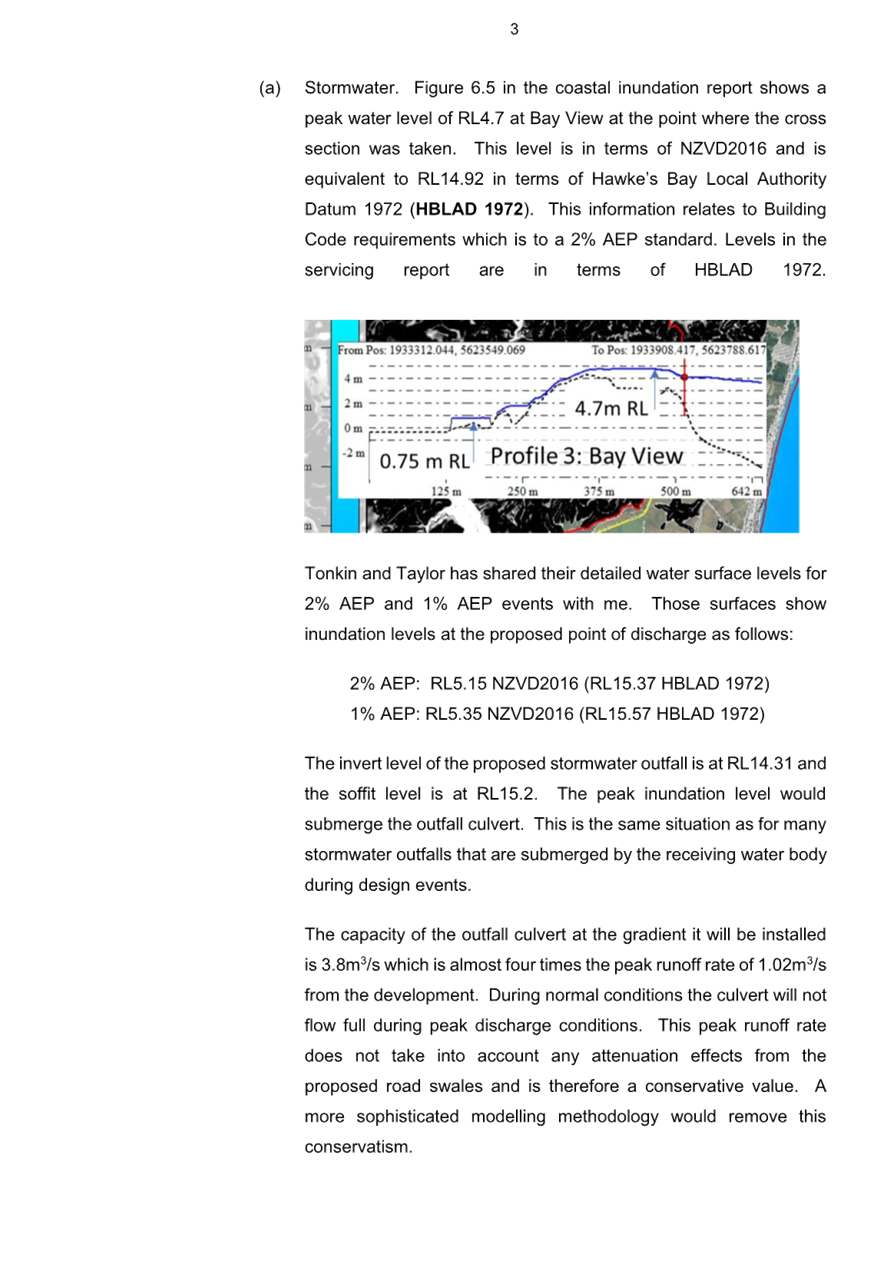 3

(a) Stormwater. Figure 6.5 in the coastal inundation report shows a peak water level of RL4.7 at Bay View at the point where the cross section was taken. This level is in terms of NZVD2016 and is equivalent to RL14.92 in terms of Hawke's Bay Local Authority Datum 1972 (**HBLAD 1972**). This information relates to Building Code requirements which is to a 2% AEP standard. Levels in the servicing report are in terms of HBLAD 1972.

m
m
m
m
From Pos: 1933312.044, 5623549.069
To Pos: 1933908.417, 5623788.617
4 m
2 m
0 m
-2 m
4.7m RL
0.75 m RL
Profile 3: Bay View
125 m
250 m
375 m
500 m
642 m

Tonkin and Taylor has shared their detailed water surface levels for 2% AEP and 1% AEP events with me. Those surfaces show inundation levels at the proposed point of discharge as follows:

2% AEP: RL5.15 NZVD2016 (RL15.37 HBLAD 1972)
1% AEP: RL5.35 NZVD2016 (RL15.57 HBLAD 1972)

The invert level of the proposed stormwater outfall is at RL14.31 and the soffit level is at RL15.2. The peak inundation level would submerge the outfall culvert. This is the same situation as for many stormwater outfalls that are submerged by the receiving water body during design events.

The capacity of the outfall culvert at the gradient it will be installed is $3.8m^3/s$ which is almost four times the peak runoff rate of $1.02m^3/s$ from the development. During normal conditions the culvert will not flow full during peak discharge conditions. This peak runoff rate does not take into account any attenuation effects from the proposed road swales and is therefore a conservative value. A more sophisticated modelling methodology would remove this conservatism.